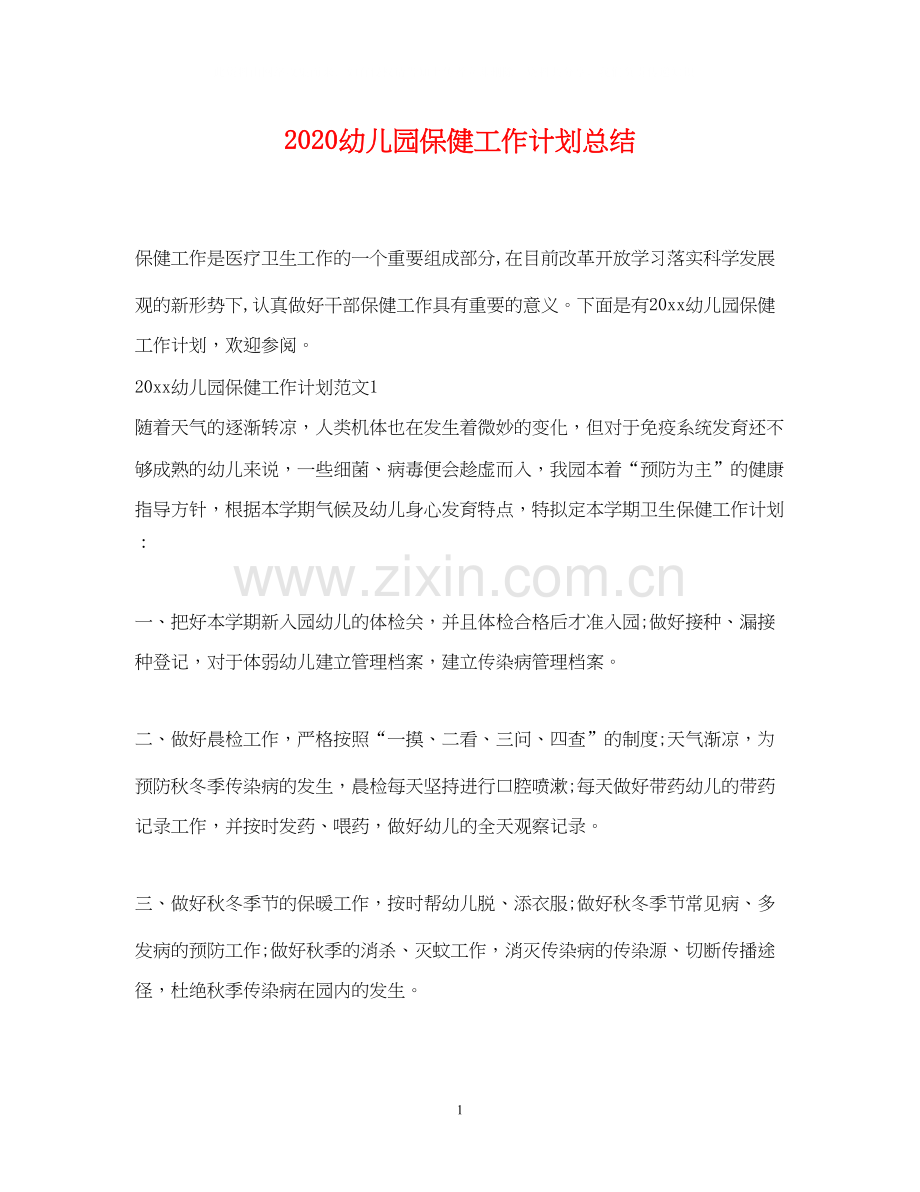 2020幼儿园保健工作计划总结

保健工作是医疗卫生工作的一个重要组成部分,在目前改革开放学习落实科学发展观的新形势下,认真做好干部保健工作具有重要的意义。下面是有20xx幼儿园保健工作计划，欢迎参阅。

20xx幼儿园保健工作计划范文1

随着天气的逐渐转凉，人类机体也在发生着微妙的变化，但对于免疫系统发育还不够成熟的幼儿来说，一些细菌、病毒便会趁虚而入，我园本着“预防为主”的健康指导方针，根据本学期气候及幼儿身心发育特点，特拟定本学期卫生保健工作计划：

www.zixin.com.cn

一、把好本学期新入园幼儿的体检关，并且体检合格后才准入园;做好接种、漏接种登记，对于体弱幼儿建立管理档案，建立传染病管理档案。

二、做好晨检工作，严格按照“一摸、二看、三问、四查”的制度;天气渐凉，为预防秋冬季传染病的发生，晨检每天坚持进行口腔喷漱;每天做好带药幼儿的带药记录工作，并按时发药、喂药，做好幼儿的全天观察记录。

三、做好秋冬季节的保暖工作，按时帮幼儿脱、添衣服;做好秋冬季节常见病、多发病的预防工作;做好秋季的消杀、灭蚊工作，消灭传染病的传染源、切断传播途径，杜绝秋季传染病在园内的发生。

1